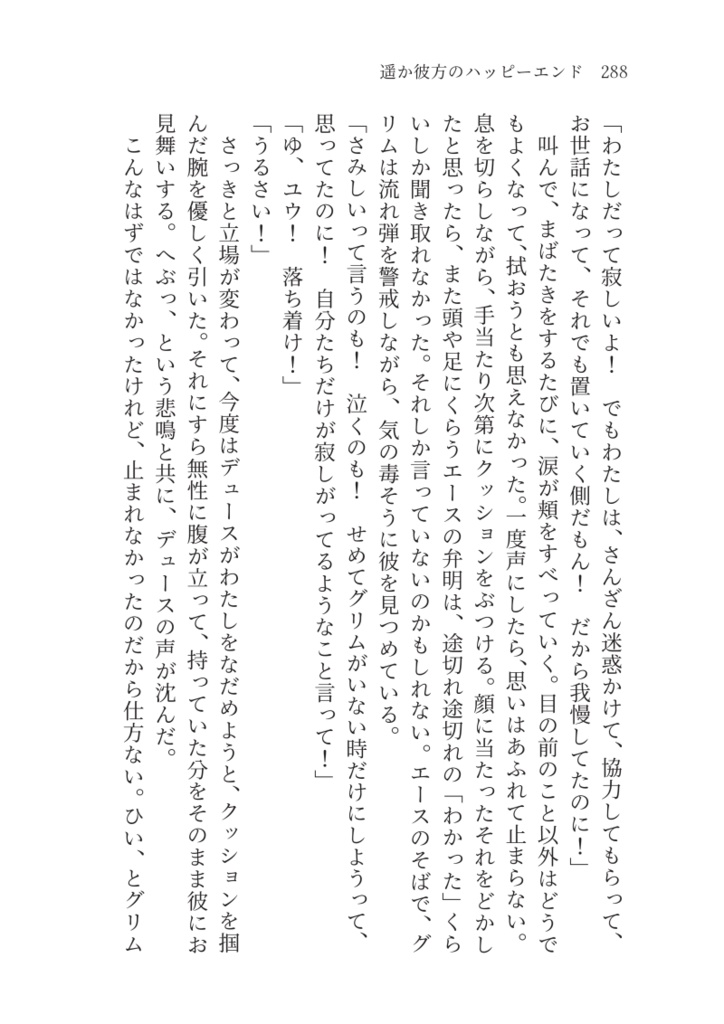 遥か彼方のハッピーエンド　288

「わたしだって寂しいよ！　でもわたしは、さんざん迷惑かけて、協力してもらって、お世話になって、それでも置いていく側だもん！　だから我慢してたのに！」

叫んで、まばたきをするたびに、涙が頬をすべっていく。目の前のこと以外はどうでもよくなって、拭おうとも思えなかった。一度声にしたら、思いはあふれて止まらない。息を切らしながら、手当たり次第にクッションをぶつける。顔に当たったそれをどかしたと思ったら、また頭や足にくらうエースの弁明は、途切れ途切れの「わかった」くらいしか聞き取れなかった。それしか言っていないのかもしれない。エースのそばで、グリムは流れ弾を警戒しながら、気の毒そうに彼を見つめている。

「さみしいって言うのも！　泣くのも！　せめてグリムがいない時だけにしようって、思ってたのに！　自分たちだけが寂しがってるようなこと言って！」

「ゆ、ユウ！　落ち着け！」

「うるさい！」

さっきと立場が変わって、今度はデュースがわたしをなだめようと、クッションを掴んだ腕を優しく引いた。それにすら無性に腹が立って、持っていた分をそのまま彼にお見舞いする。へぶっ、という悲鳴と共に、デュースの声が沈んだ。

こんなはずではなかったけれど、止まれなかったのだから仕方ない。ひい、とグリム